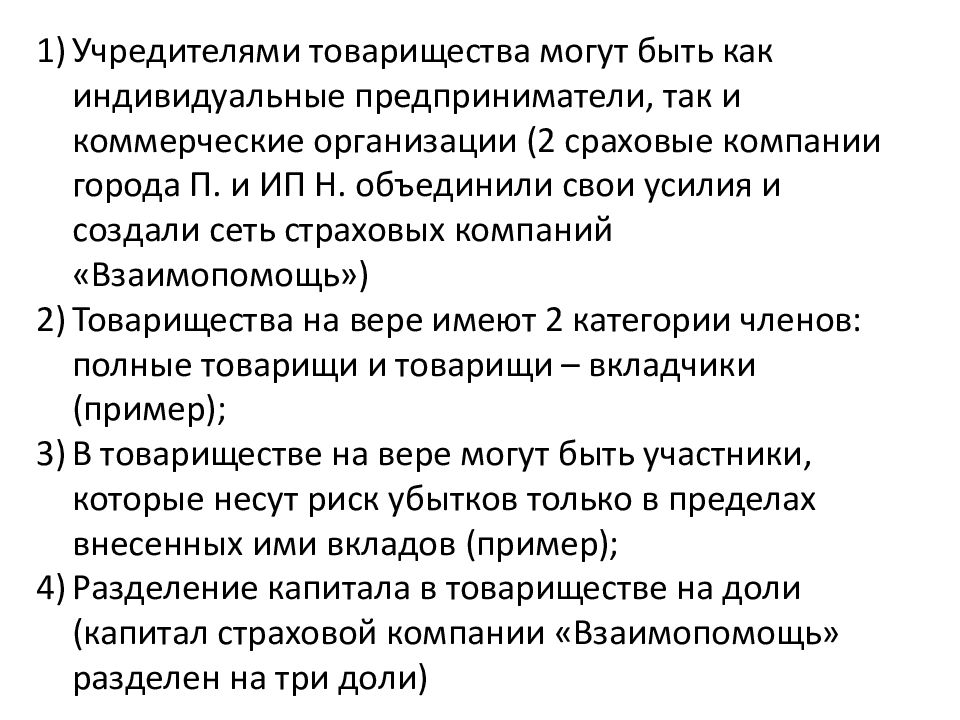 1) Учредителями товарищества могут быть как индивидуальные предприниматели, так и коммерческие организации (2 сраховые компании города П. и ИП Н. объединили свои усилия и создали сеть страховых компаний «Взаимопомощь»)
2) Товарищества на вере имеют 2 категории членов: полные товарищи и товарищи – вкладчики (пример);
3) В товариществе на вере могут быть участники, которые несут риск убытков только в пределах внесенных ими вкладов (пример);
4) Разделение капитала в товариществе на доли (капитал страховой компании «Взаимопомощь» разделен на три доли)